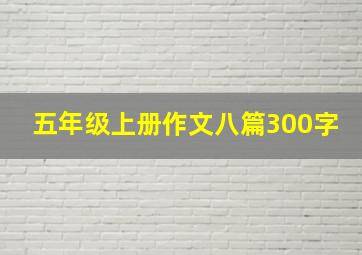 五年级上册作文八篇300字